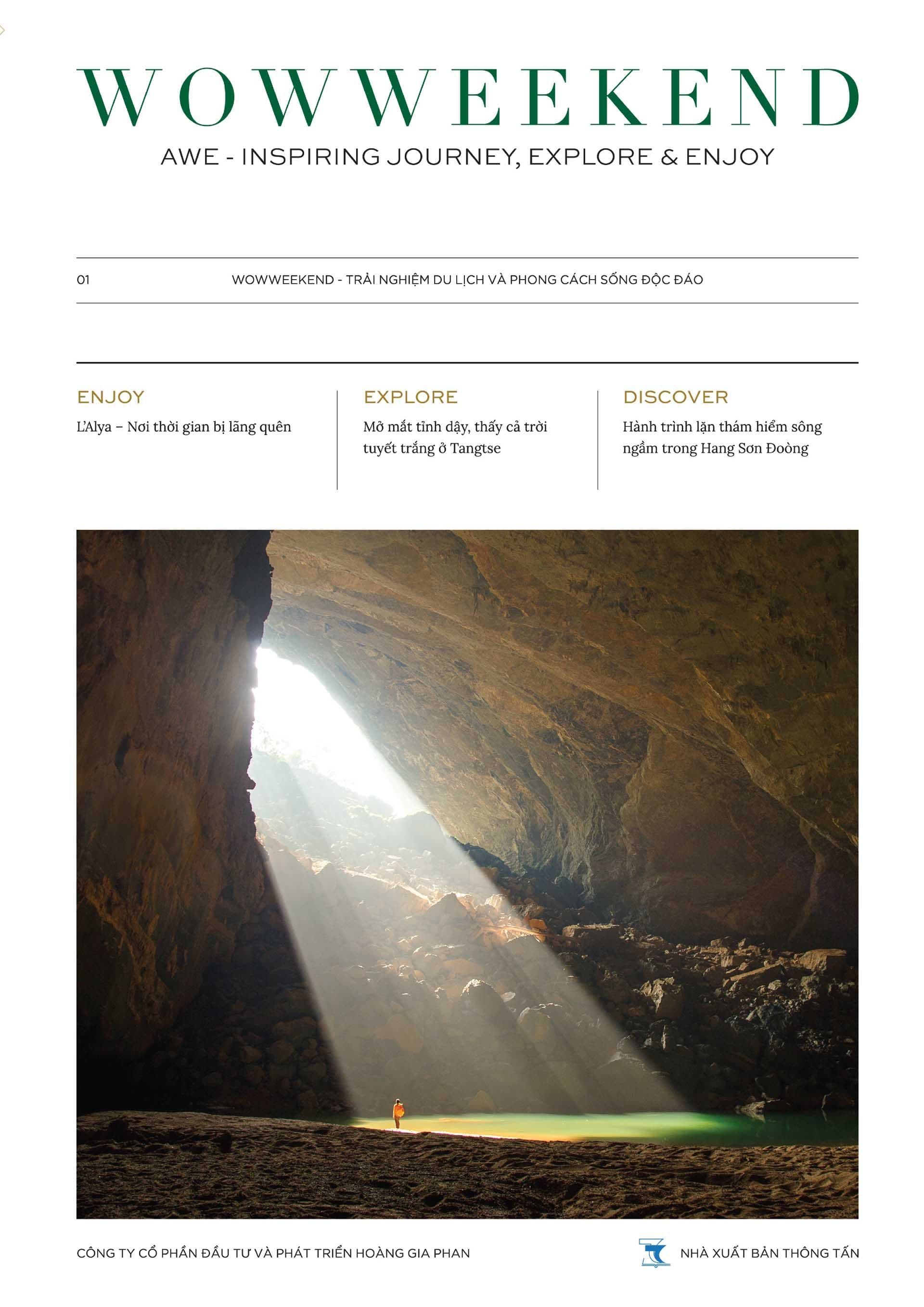 WOWWEEKEND

AWE - INSPIRING JOURNEY, EXPLORE & ENJOY

01

WOWWEEKEND - TRẢI NGHIỆM DU LỊCH VÀ PHONG CÁCH SỐNG ĐỘC ĐÁO

ENJOY

L'Alya – Nơi thời gian bị lãng quên

EXPLORE

Mở mắt tỉnh dậy, thấy cả trời tuyết trắng ở Tangtse

DISCOVER

Hành trình lặn thám hiểm sông ngầm trong Hang Sơn Đoòng

CÔNG TY CỔ PHẦN ĐẦU TƯ VÀ PHÁT TRIỂN HOÀNG GIA PHAN

NHÀ XUẤT BẢN THÔNG TẤN